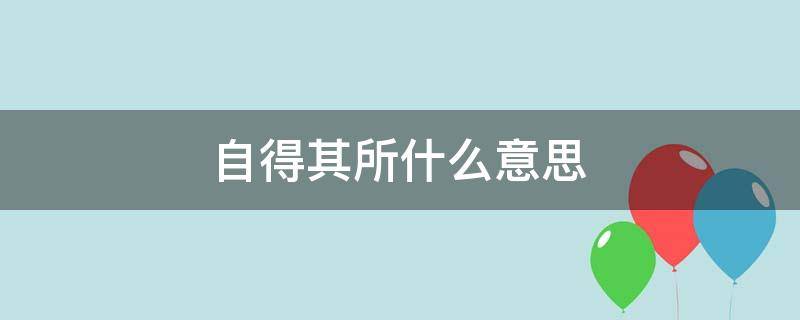 自得其所什么意思